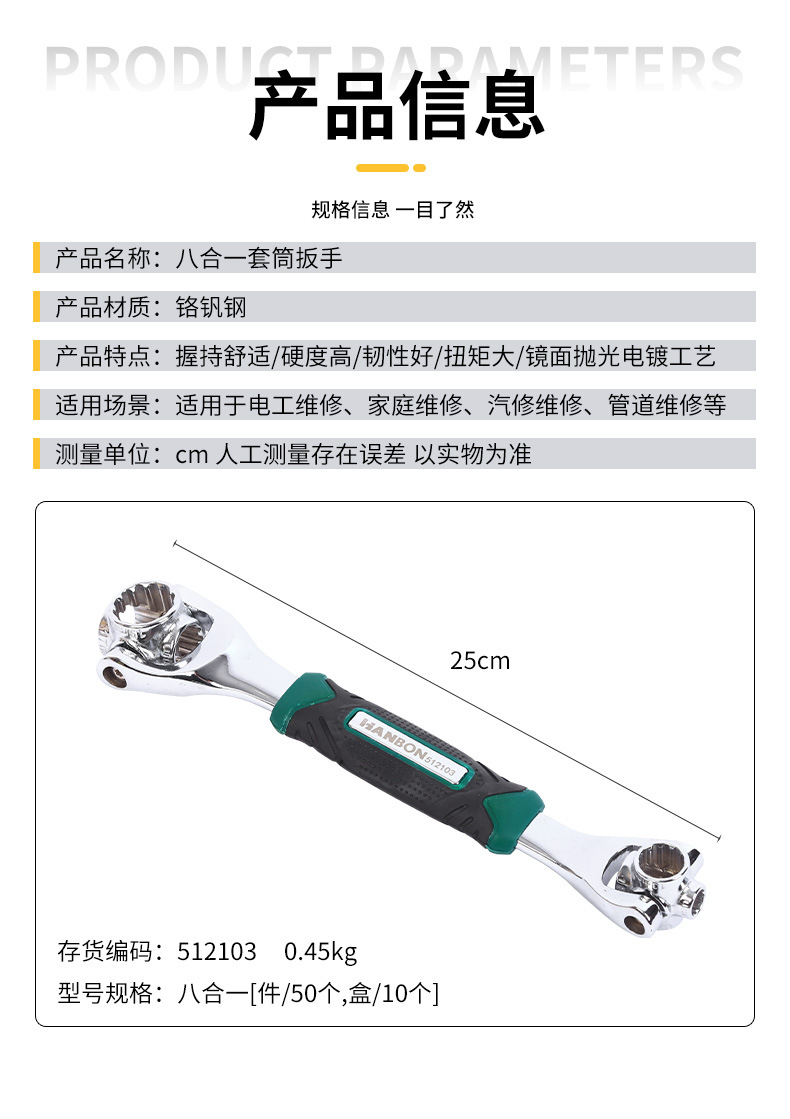 PRODUCT PARAMETERS

产品信息

规格信息 一目了然

产品名称：八合一套筒扳手

产品材质：铬钒钢

产品特点：握持舒适/硬度高/韧性好/扭矩大/镜面抛光电镀工艺

适用场景：适用于电工维修、家庭维修、汽修维修、管道维修等

测量单位：cm 人工测量存在误差 以实物为准

25cm

HANBON 512103

存货编码：512103 0.45kg

型号规格：八合一[件/50个,盒/10个]